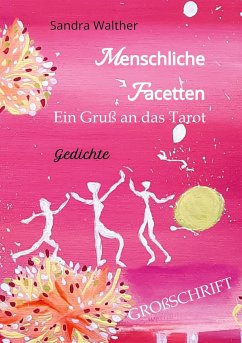 Sandra Walther

Menschliche Facetten

Ein Gruß an das Tarot

Gedichte

GROßSCHRIFT